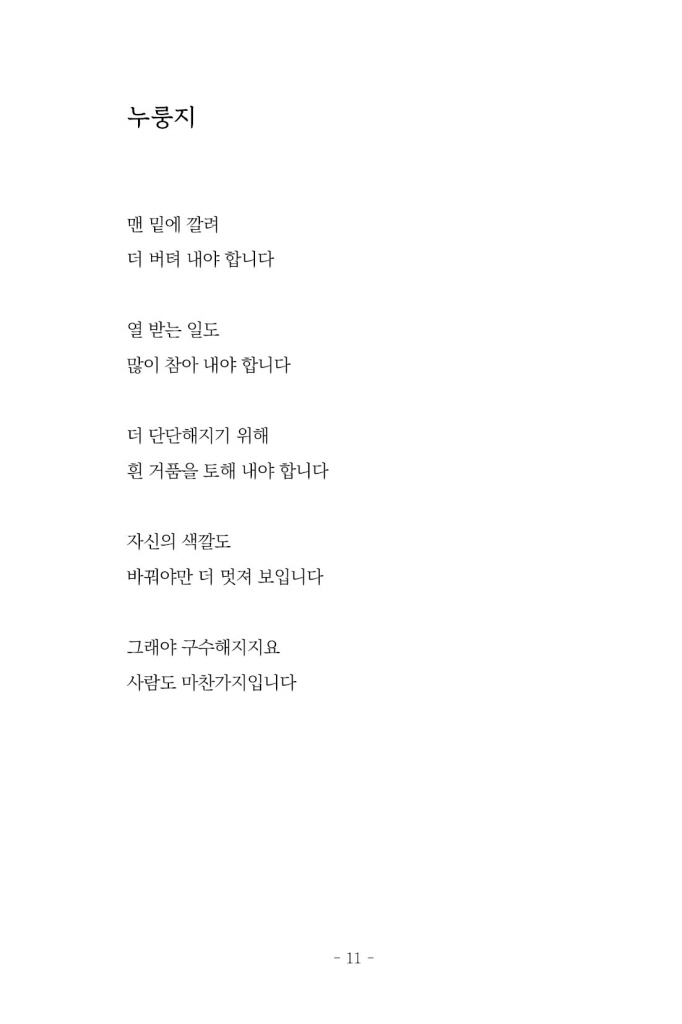 누룽지

맨 밑에 깔려
더 버텨 내야 합니다

열 받는 일도
많이 참아 내야 합니다

더 단단해지기 위해
흰 거품을 토해 내야 합니다

자신의 색깔도
바꿔야만 더 멋져 보입니다

그래야 구수해지지요
사람도 마찬가지입니다

- 11 -